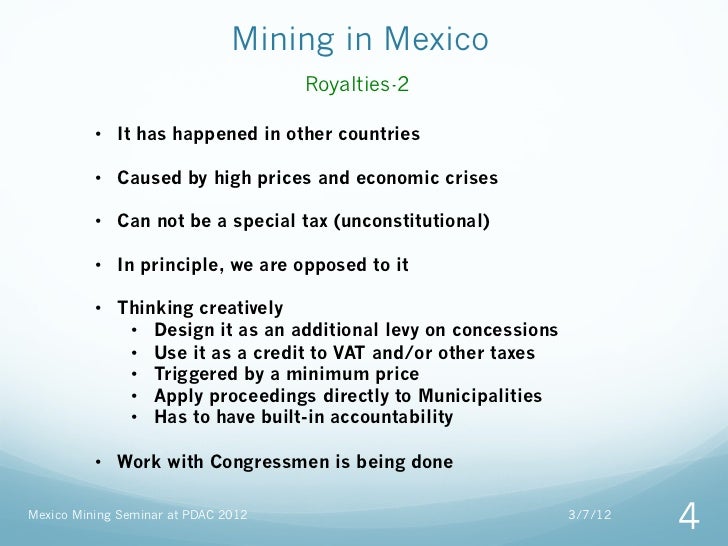 Mining in Mexico

Royalties-2

• It has happened in other countries

• Caused by high prices and economic crises

• Can not be a special tax (unconstitutional)

• In principle, we are opposed to it

• Thinking creatively
  • Design it as an additional levy on concessions
  • Use it as a credit to VAT and/or other taxes
  • Triggered by a minimum price
  • Apply proceedings directly to Municipalities
  • Has to have built-in accountability

• Work with Congressmen is being done

Mexico Mining Seminar at PDAC 2012

3/7/12

4